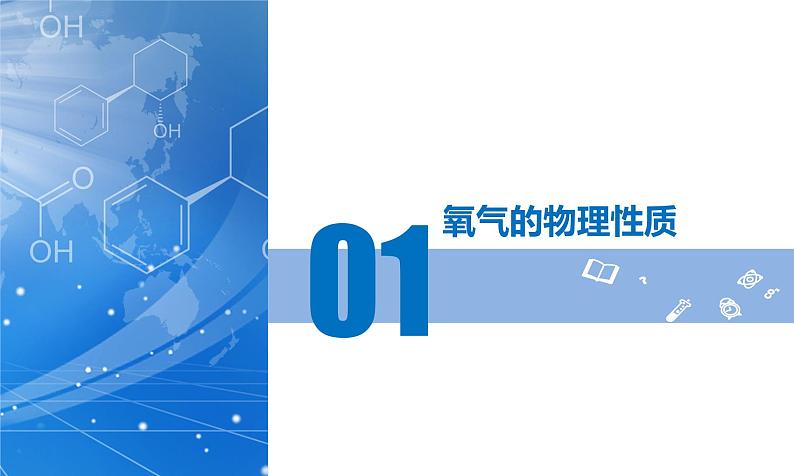 OH

OH

O

OH

01

氧气的物理性质